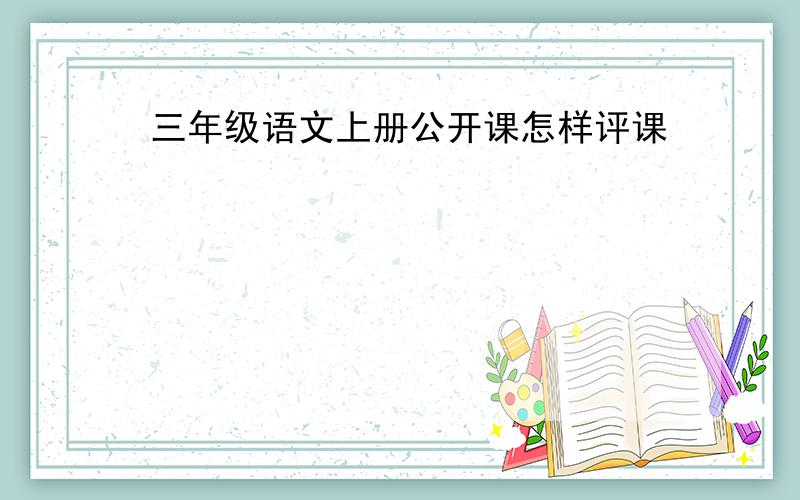 三年级语文上册公开课怎样评课